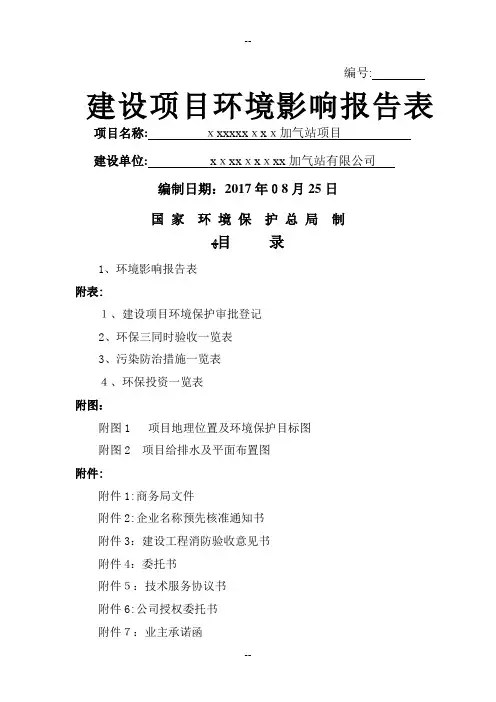 --

编号:________

建设项目环境影响报告表

项目名称: x xxxxx x x x 加气站项目

建设单位: x x xx x x x xx 加气站有限公司

编制日期：2017 年 0 8 月 25 日

国 家 环 境 保 护 总 局 制

目 录

1、环境影响报告表

附表:

1 、建设项目环境保护审批登记

2、环保三同时验收一览表

3、污染防治措施一览表

4 、环保投资一览表

附图:

附图 1 项目地理位置及环境保护目标图

附图 2 项目给排水及平面布置图

附件:

附件 1:商务局文件

附件 2:企业名称预先核准通知书

附件 3: 建设工程消防验收意见书

附件 4: 委托书

附件 5 : 技术服务协议书

附件 6:公司授权委托书

附件 7 : 业主承诺函

--